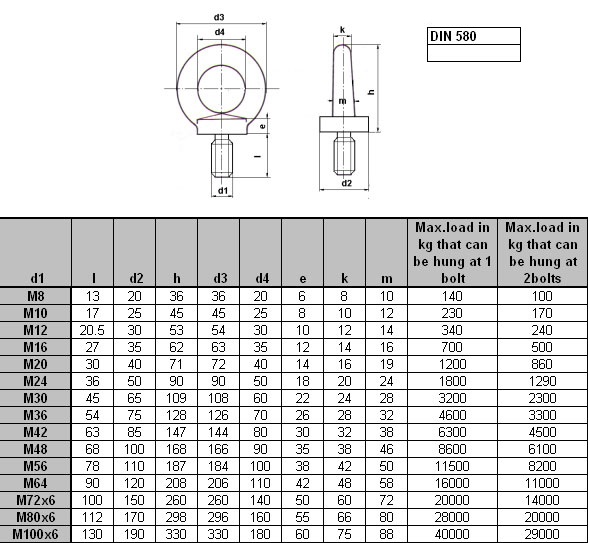 d3

d4

e

l

d1

k

m

h

d2

DIN 580

| d1 | l | d2 | h | d3 | d4 | e | k | m | Max.load in kg that can be hung at 1 bolt | Max.load in kg that can be hung at 2bolts |
|---|---|---|---|---|---|---|---|---|---|---|
| M8 | 13 | 20 | 36 | 36 | 20 | 6 | 8 | 10 | 140 | 100 |
| M10 | 17 | 25 | 45 | 45 | 25 | 8 | 10 | 12 | 230 | 170 |
| M12 | 20.5 | 30 | 53 | 54 | 30 | 10 | 12 | 14 | 340 | 240 |
| M16 | 27 | 35 | 62 | 63 | 35 | 12 | 14 | 16 | 700 | 500 |
| M20 | 30 | 40 | 71 | 72 | 40 | 14 | 16 | 19 | 1200 | 860 |
| M24 | 36 | 50 | 90 | 90 | 50 | 18 | 20 | 24 | 1800 | 1290 |
| M30 | 45 | 65 | 109 | 108 | 60 | 22 | 24 | 28 | 3200 | 2300 |
| M36 | 54 | 75 | 128 | 126 | 70 | 26 | 28 | 32 | 4600 | 3300 |
| M42 | 63 | 85 | 147 | 144 | 80 | 30 | 32 | 38 | 6300 | 4500 |
| M48 | 68 | 100 | 168 | 166 | 90 | 35 | 38 | 46 | 8600 | 6100 |
| M56 | 78 | 110 | 187 | 184 | 100 | 38 | 42 | 50 | 11500 | 8200 |
| M64 | 90 | 120 | 208 | 206 | 110 | 42 | 48 | 58 | 16000 | 11000 |
| M72x6 | 100 | 150 | 260 | 260 | 140 | 50 | 60 | 72 | 20000 | 14000 |
| M80x6 | 112 | 170 | 298 | 296 | 160 | 55 | 66 | 80 | 28000 | 20000 |
| M100x6 | 130 | 190 | 330 | 330 | 180 | 60 | 75 | 88 | 40000 | 29000 |